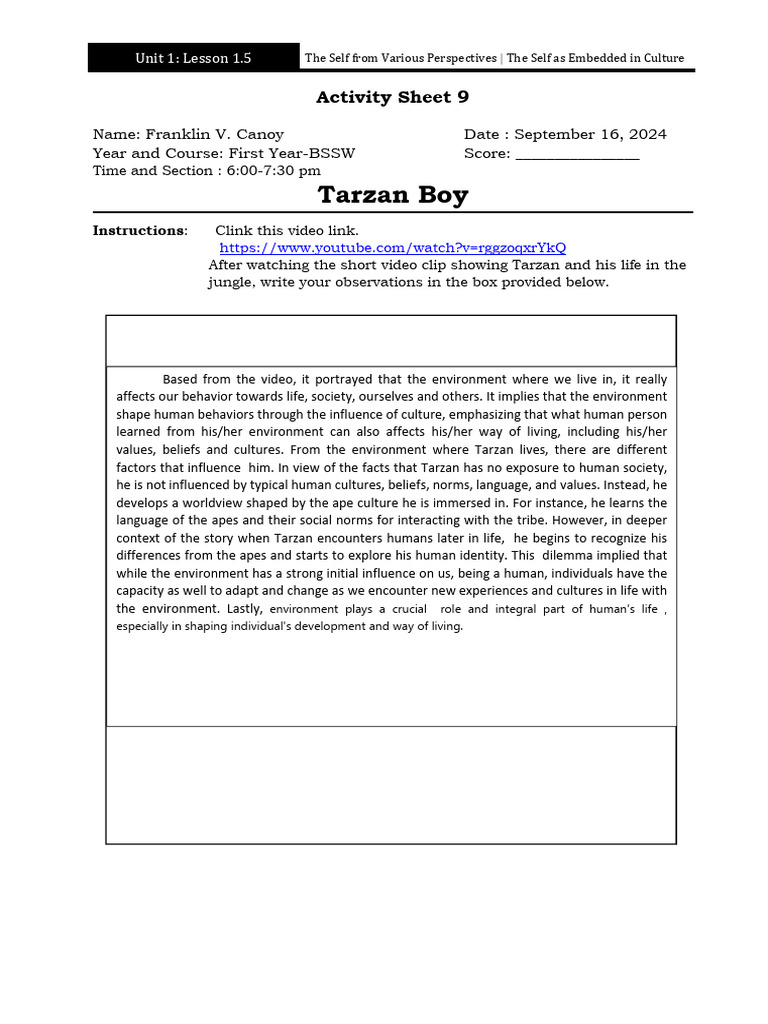 Unit 1: Lesson 1.5

The Self from Various Perspectives | The Self as Embedded in Culture

Activity Sheet 9

Name: Franklin V. Canoy
Year and Course: First Year-BSSW
Time and Section : 6:00-7:30 pm

Date : September 16, 2024
Score: ________________

Tarzan Boy

Instructions: Clink this video link.
https://www.youtube.com/watch?v=rggzoqxrYkQ
After watching the short video clip showing Tarzan and his life in the jungle, write your observations in the box provided below.

Based from the video, it portrayed that the environment where we live in, it really affects our behavior towards life, society, ourselves and others. It implies that the environment shape human behaviors through the influence of culture, emphasizing that what human person learned from his/her environment can also affects his/her way of living, including his/her values, beliefs and cultures. From the environment where Tarzan lives, there are different factors that influence him. In view of the facts that Tarzan has no exposure to human society, he is not influenced by typical human cultures, beliefs, norms, language, and values. Instead, he develops a worldview shaped by the ape culture he is immersed in. For instance, he learns the language of the apes and their social norms for interacting with the tribe. However, in deeper context of the story when Tarzan encounters humans later in life, he begins to recognize his differences from the apes and starts to explore his human identity. This dilemma implied that while the environment has a strong initial influence on us, being a human, individuals have the capacity as well to adapt and change as we encounter new experiences and cultures in life with the environment. Lastly, environment plays a crucial role and integral part of human's life , especially in shaping individual's development and way of living.